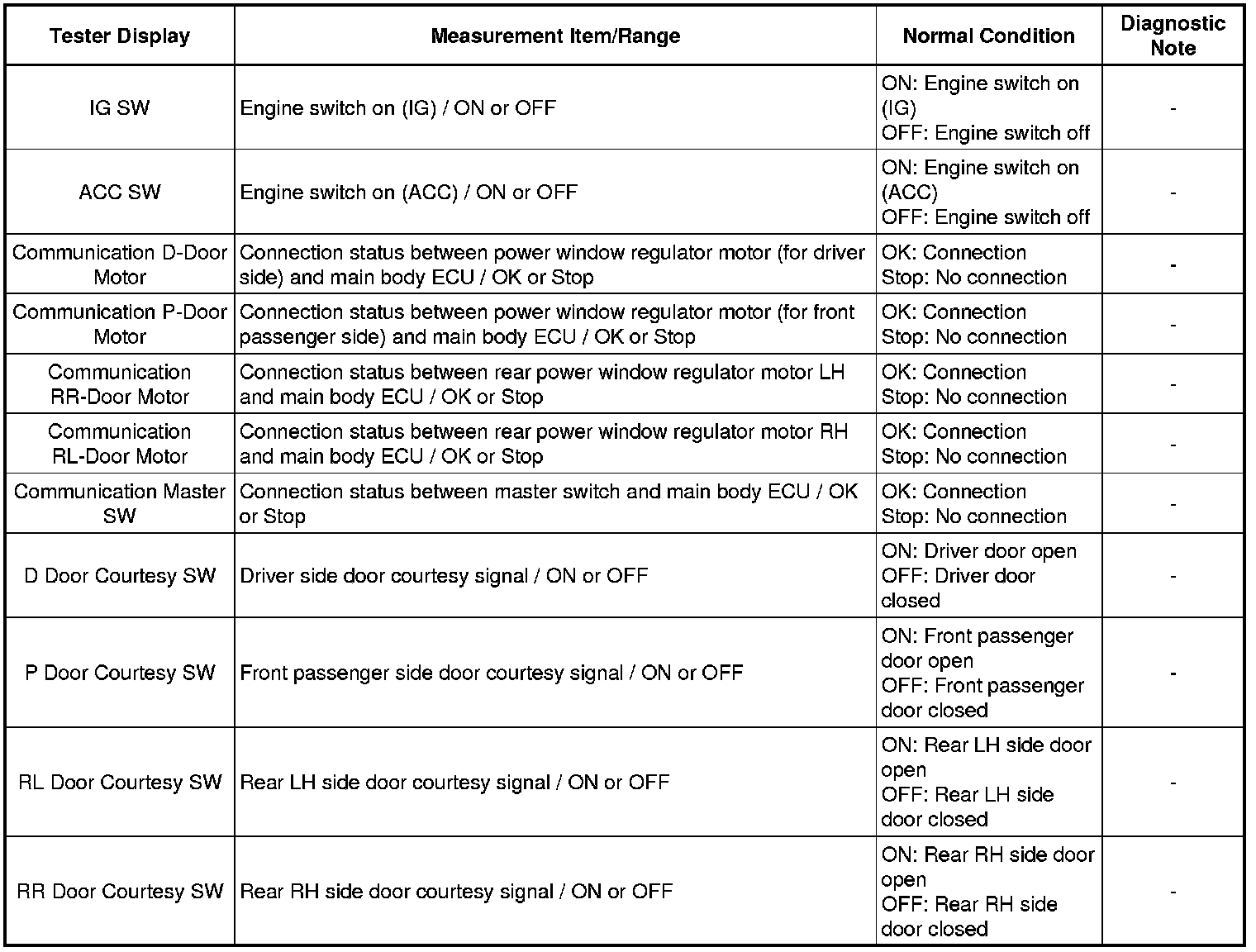 | Tester Display | Measurement Item/Range | Normal Condition | Diagnostic Note |
|---|---|---|---|
| IG SW | Engine switch on (IG) / ON or OFF | ON: Engine switch on (IG) OFF: Engine switch off | - |
| ACC SW | Engine switch on (ACC) / ON or OFF | ON: Engine switch on (ACC) OFF: Engine switch off | - |
| Communication D-Door Motor | Connection status between power window regulator motor (for driver side) and main body ECU / OK or Stop | OK: Connection Stop: No connection | - |
| Communication P-Door Motor | Connection status between power window regulator motor (for front passenger side) and main body ECU / OK or Stop | OK: Connection Stop: No connection | - |
| Communication RR-Door Motor | Connection status between rear power window regulator motor LH and main body ECU / OK or Stop | OK: Connection Stop: No connection | - |
| Communication RL-Door Motor | Connection status between rear power window regulator motor RH and main body ECU / OK or Stop | OK: Connection Stop: No connection | - |
| Communication Master SW | Connection status between master switch and main body ECU / OK or Stop | OK: Connection Stop: No connection | - |
| D Door Courtesy SW | Driver side door courtesy signal / ON or OFF | ON: Driver door open OFF: Driver door closed | - |
| P Door Courtesy SW | Front passenger side door courtesy signal / ON or OFF | ON: Front passenger door open OFF: Front passenger door closed | - |
| RL Door Courtesy SW | Rear LH side door courtesy signal / ON or OFF | ON: Rear LH side door open OFF: Rear LH side door closed | - |
| RR Door Courtesy SW | Rear RH side door courtesy signal / ON or OFF | ON: Rear RH side door open OFF: Rear RH side door closed | - |